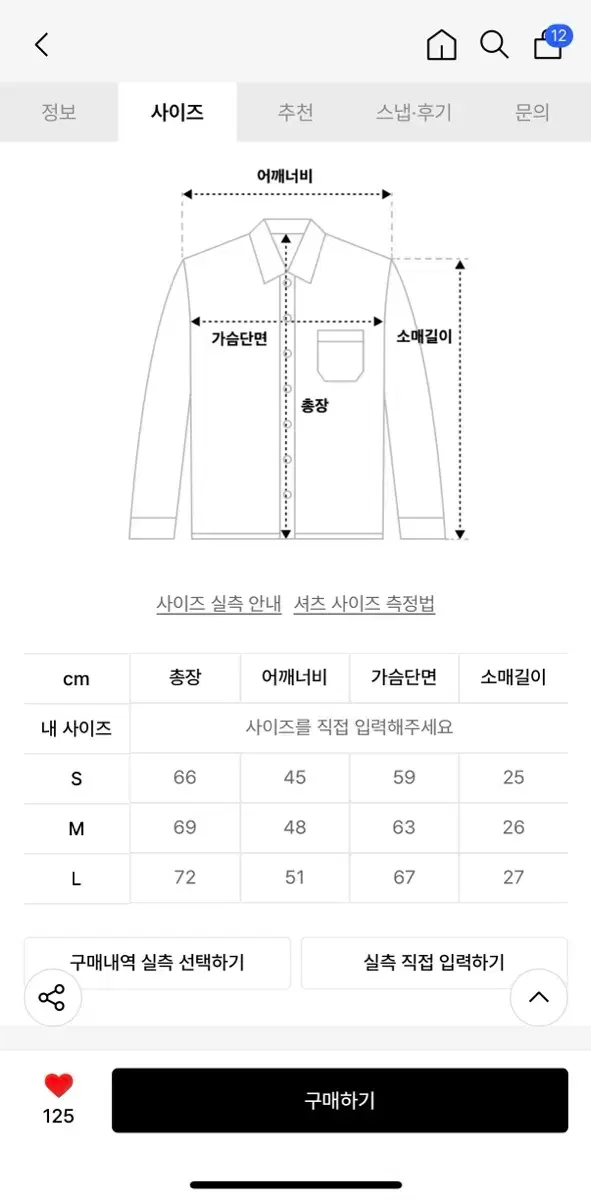 12

정보 사이즈 추천 스냅·후기 문의

어깨너비
가슴단면
소매길이
총장

사이즈 실측 안내 셔츠 사이즈 측정법

| cm | 총장 | 어깨너비 | 가슴단면 | 소매길이 |
|---|---|---|---|---|
| 내 사이즈 | 사이즈를 직접 입력해주세요 | | | |
| S | 66 | 45 | 59 | 25 |
| M | 69 | 48 | 63 | 26 |
| L | 72 | 51 | 67 | 27 |

구매내역 실측 선택하기 실측 직접 입력하기

125
구매하기